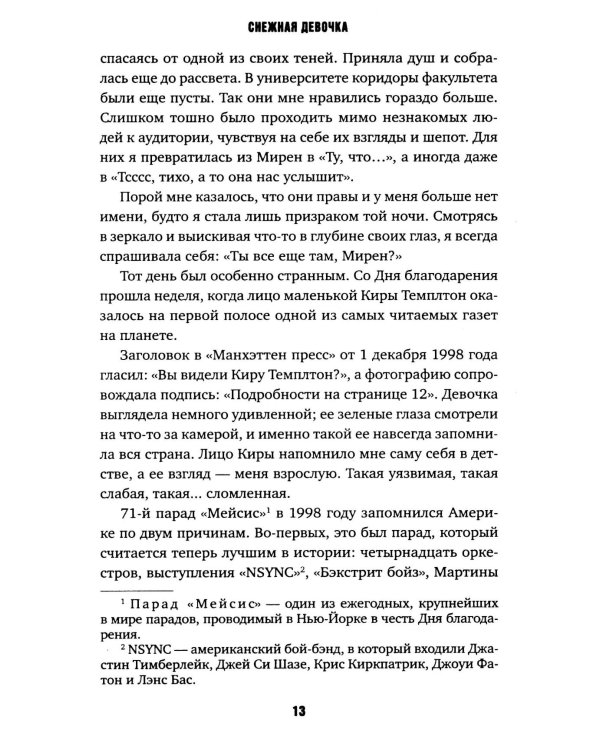 СНЕЖНАЯ ДЕВОЧКА

спасаясь от одной из своих теней. Приняла душ и собралась еще до рассвета. В университете коридоры факультета были еще пусты. Так они мне нравились гораздо больше. Слишком тошно было проходить мимо незнакомых людей к аудитории, чувствуя на себе их взгляды и шепот. Для них я превратилась из Мирен в «Ту, что...», а иногда даже в «Тсссс, тихо, а то она нас услышит».

Порой мне казалось, что они правы и у меня больше нет имени, будто я стала лишь призраком той ночи. Смотрясь в зеркало и выискивая что-то в глубине своих глаз, я всегда спрашивала себя: «Ты все еще там, Мирен?»

Тот день был особенно странным. Со Дня благодарения прошла неделя, когда лицо маленькой Киры Темплтон оказалось на первой полосе одной из самых читаемых газет на планете.

Заголовок в «Манхэттен пресс» от 1 декабря 1998 года гласил: «Вы видели Киру Темплтон?», а фотографию сопровождала подпись: «Подробности на странице 12». Девочка выглядела немного удивленной; ее зеленые глаза смотрели на что-то за камерой, и именно такой ее навсегда запомнила вся страна. Лицо Киры напомнило мне саму себя в детстве, а ее взгляд — меня взрослую. Такая уязвимая, такая слабая, такая... сломленная.

71-й парад «Мейсис»$^1$ в 1998 году запомнился Америке по двум причинам. Во-первых, это был парад, который считается теперь лучшим в истории: четырнадцать оркестров, выступления «NSYNC»$^2$, «Бэкстрит бойз», Мартины

$^1$ Парад «Мейсис» — один из ежегодных, крупнейших в мире парадов, проводимый в Нью-Йорке в честь Дня благодарения.

$^2$ NSYNC — американский бой-бэнд, в который входили Джастин Тимберлейк, Джей Си Шазе, Крис Киркпатрик, Джоуи Фатон и Лэнс Бас.

13